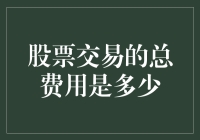 股票交易的总费用是多少